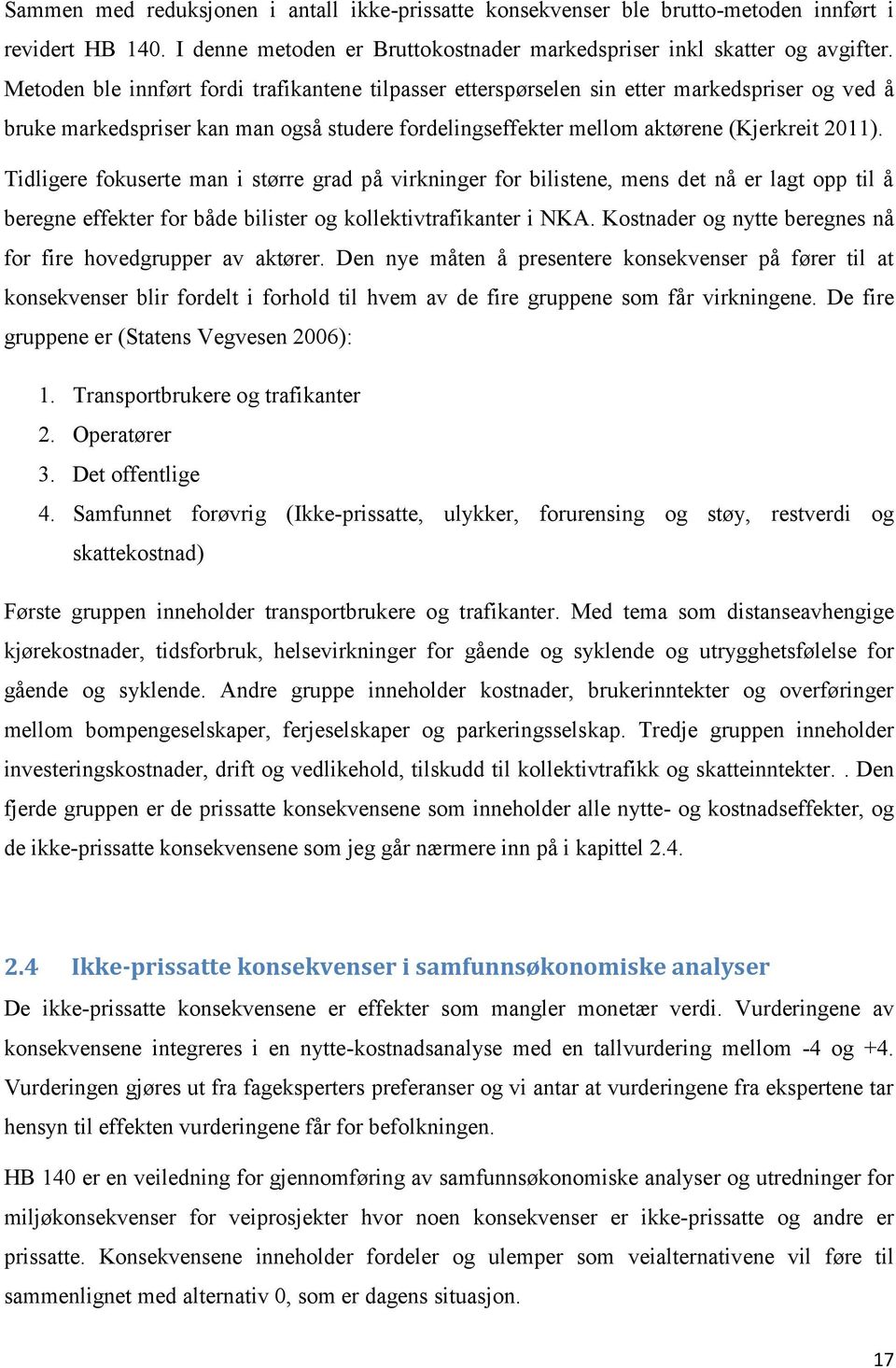 Sammen med reduksjonen i antall ikke-prissatte konsekvenser ble brutto-metoden innført i revidert HB 140. I denne metoden er Bruttokostnader markedspriser inkl skatter og avgifter. Metoden ble innført fordi trafikantene tilpasser etterspørselen sin etter markedspriser og ved å bruke markedspriser kan man også studere fordelingseffekter mellom aktørene (Kjerkreit 2011). Tidligere fokuserte man i større grad på virkninger for bilistene, mens det nå er lagt opp til å beregne effekter for både bilister og kollektivtrafikanter i NKA. Kostnader og nytte beregnes nå for fire hovedgrupper av aktører. Den nye måten å presentere konsekvenser på fører til at konsekvenser blir fordelt i forhold til hvem av de fire gruppene som får virkningene. De fire gruppene er (Statens Vegvesen 2006):

1. Transportbrukere og trafikanter
2. Operatører
3. Det offentlige
4. Samfunnet forøvrig (Ikke-prissatte, ulykker, forurensing og støy, restverdi og skattekostnad)

Første gruppen inneholder transportbrukere og trafikanter. Med tema som distanseavhengige kjørekostnader, tidsforbruk, helsevirkninger for gående og syklende og utrygghetsfølelse for gående og syklende. Andre gruppe inneholder kostnader, brukerinntekter og overføringer mellom bompengeselskaper, ferjeselskaper og parkeringsselskap. Tredje gruppen inneholder investeringskostnader, drift og vedlikehold, tilskudd til kollektivtrafikk og skatteinntekter. . Den fjerde gruppen er de prissatte konsekvensene som inneholder alle nytte- og kostnadseffekter, og de ikke-prissatte konsekvensene som jeg går nærmere inn på i kapittel 2.4.

2.4 Ikke-prissatte konsekvenser i samfunnsøkonomiske analyser

De ikke-prissatte konsekvensene er effekter som mangler monetær verdi. Vurderingene av konsekvensene integreres i en nytte-kostnadsanalyse med en tallvurdering mellom -4 og +4. Vurderingen gjøres ut fra fageksperters preferanser og vi antar at vurderingene fra ekspertene tar hensyn til effekten vurderingene får for befolkningen.

HB 140 er en veiledning for gjennomføring av samfunnsøkonomiske analyser og utredninger for miljøkonsekvenser for veiprosjekter hvor noen konsekvenser er ikke-prissatte og andre er prissatte. Konsekvensene inneholder fordeler og ulemper som veialternativene vil føre til sammenlignet med alternativ 0, som er dagens situasjon.

17